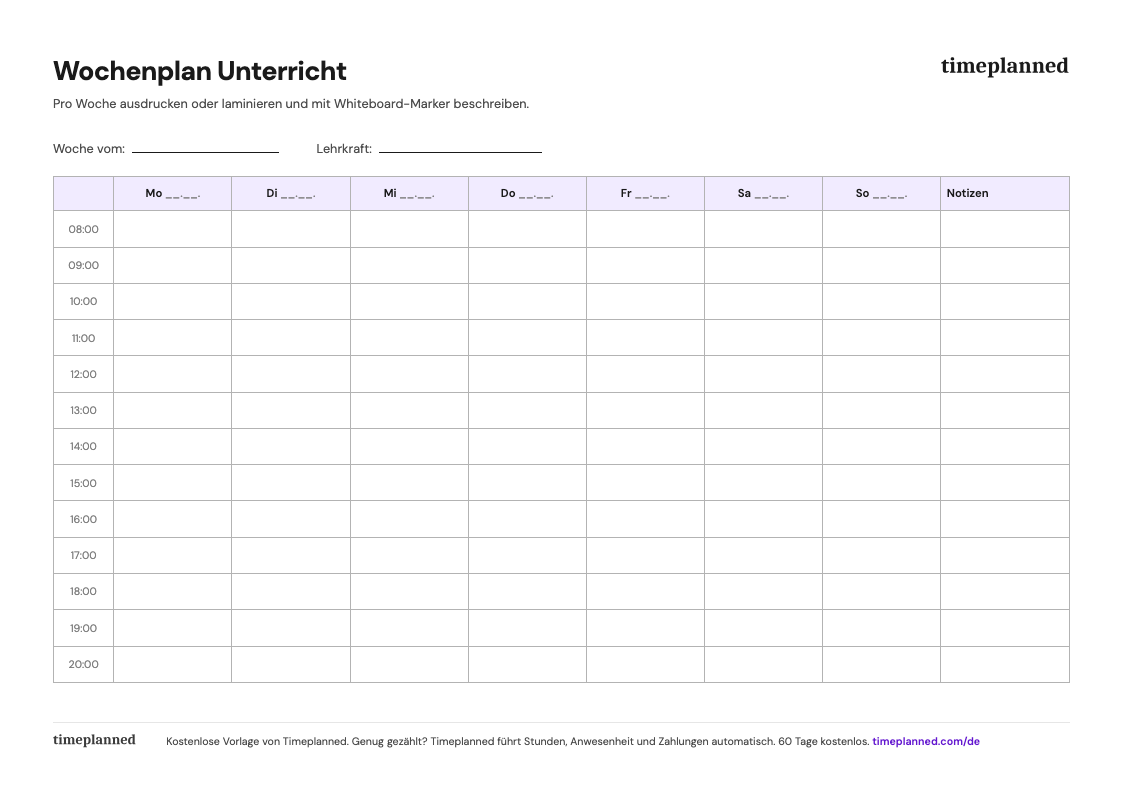 Wochenplan Unterricht

timeplanned

Pro Woche ausdrucken oder laminieren und mit Whiteboard-Marker beschreiben.

Woche vom: ____________ Lehrkraft: ____________

| | Mo __.__. | Di __.__. | Mi __.__. | Do __.__. | Fr __.__. | Sa __.__. | So __.__. | Notizen |
|---|---|---|---|---|---|---|---|---|
| 08:00 | | | | | | | | |
| 09:00 | | | | | | | | |
| 10:00 | | | | | | | | |
| 11:00 | | | | | | | | |
| 12:00 | | | | | | | | |
| 13:00 | | | | | | | | |
| 14:00 | | | | | | | | |
| 15:00 | | | | | | | | |
| 16:00 | | | | | | | | |
| 17:00 | | | | | | | | |
| 18:00 | | | | | | | | |
| 19:00 | | | | | | | | |
| 20:00 | | | | | | | | |

timeplanned

Kostenlose Vorlage von Timeplanned. Genug gezählt? Timeplanned führt Stunden, Anwesenheit und Zahlungen automatisch. 60 Tage kostenlos. timeplanned.com/de